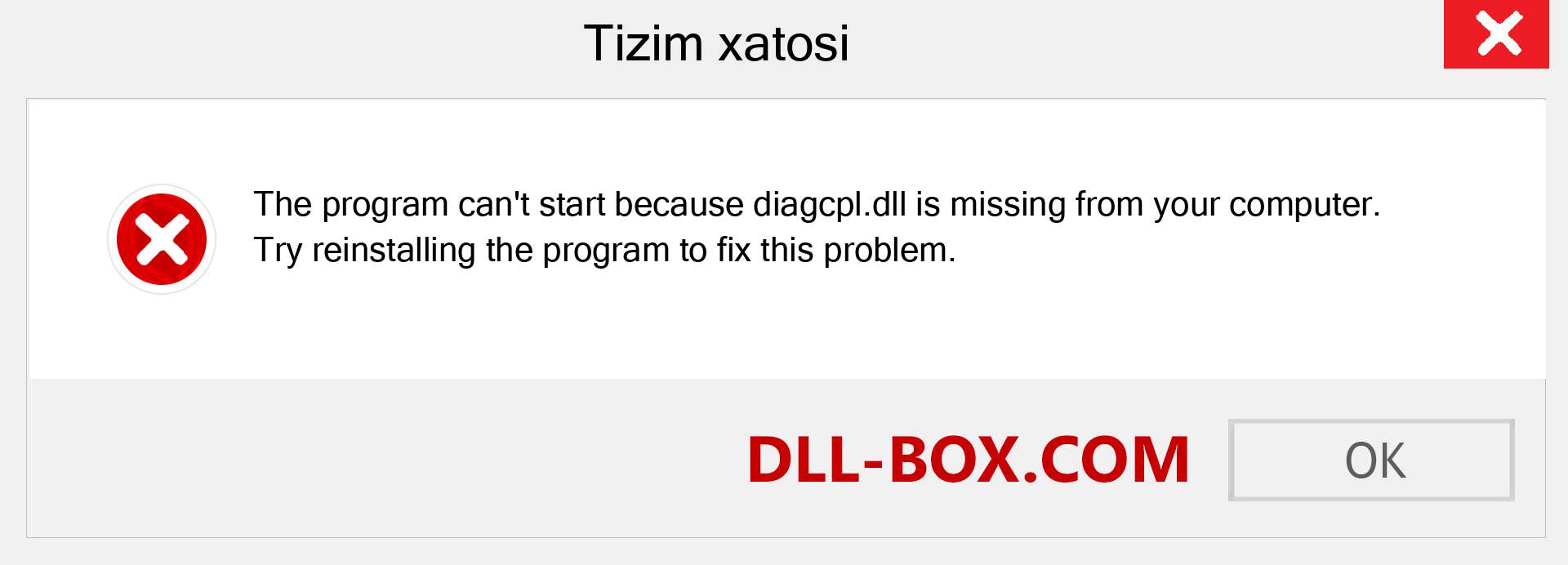 Tizim xatosi

The program can't start because diagcpl.dll is missing from your computer. Try reinstalling the program to fix this problem.

DLL-BOX.COM

OK